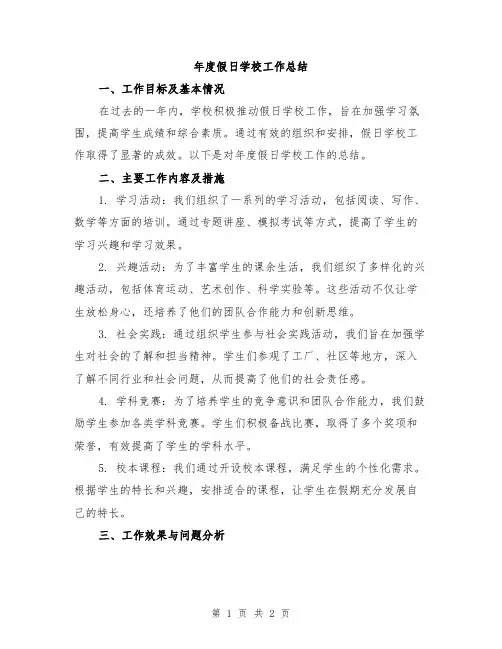 年度假日学校工作总结

一、工作目标及基本情况

在过去的一年内，学校积极推动假日学校工作，旨在加强学习氛围，提高学生成绩和综合素质。通过有效的组织和安排，假日学校工作取得了显著的成效。以下是对年度假日学校工作的总结。

二、主要工作内容及措施

1. 学习活动：我们组织了一系列的学习活动，包括阅读、写作、数学等方面的培训。通过专题讲座、模拟考试等方式，提高了学生的学习兴趣和学习效果。

2. 兴趣活动：为了丰富学生的课余生活，我们组织了多样化的兴趣活动，包括体育运动、艺术创作、科学实验等。这些活动不仅让学生放松身心，还培养了他们的团队合作能力和创新思维。

3. 社会实践：通过组织学生参与社会实践活动，我们旨在加强学生对社会的了解和担当精神。学生们参观了工厂、社区等地方，深入了解不同行业和社会问题，从而提高了他们的社会责任感。

4. 学科竞赛：为了培养学生的竞争意识和团队合作能力，我们鼓励学生参加各类学科竞赛。学生们积极备战比赛，取得了多个奖项和荣誉，有效提高了学生的学科水平。

5. 校本课程：我们通过开设校本课程，满足学生的个性化需求。根据学生的特长和兴趣，安排适合的课程，让学生在假期充分发展自己的特长。

三、工作效果与问题分析

第 1 页 共 2 页